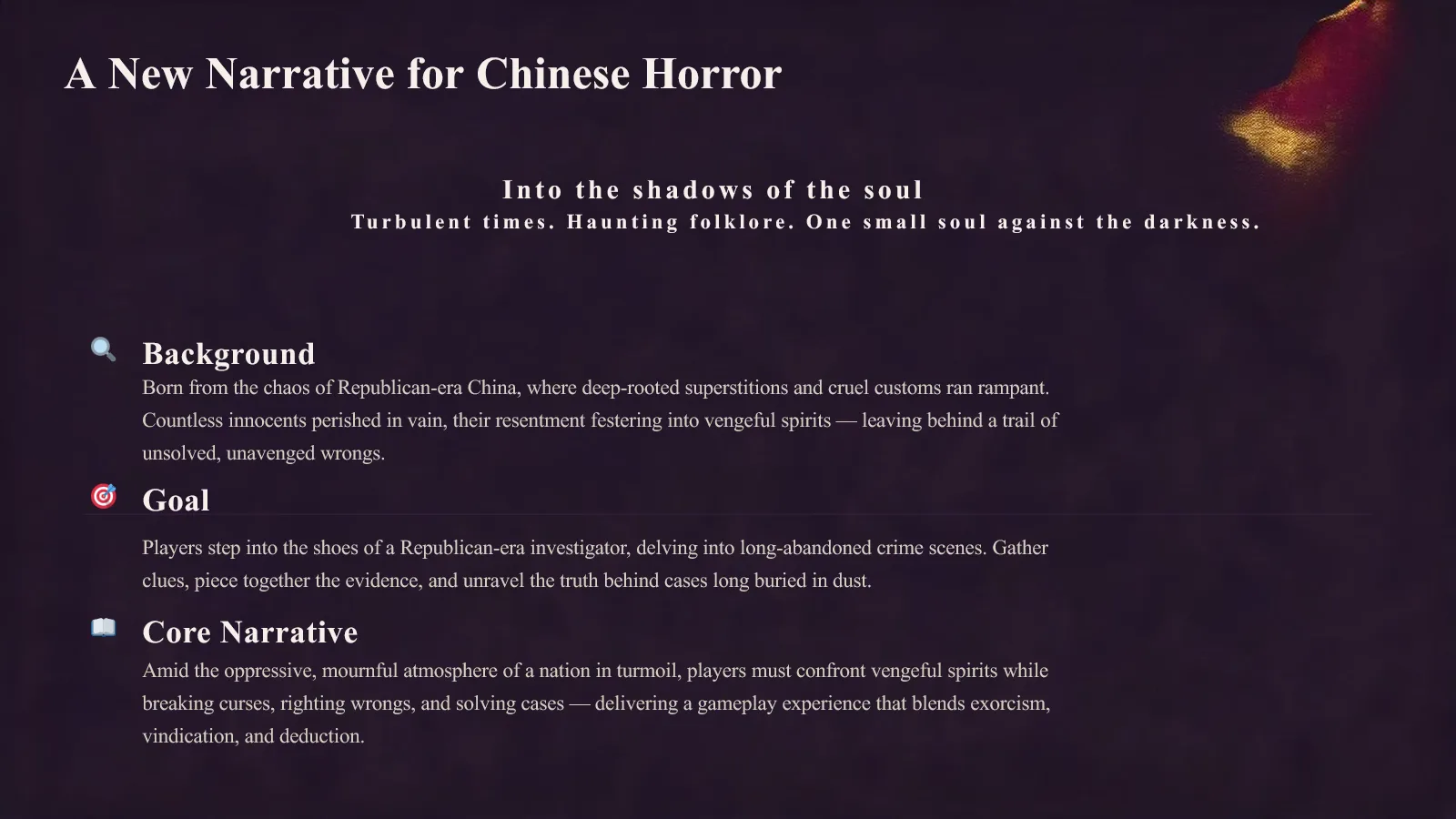 A New Narrative for Chinese Horror

Into the shadows of the soul
Turbulent times. Haunting folklore. One small soul against the darkness.

Background
Born from the chaos of Republican-era China, where deep-rooted superstitions and cruel customs ran rampant. Countless innocents perished in vain, their resentment festering into vengeful spirits — leaving behind a trail of unsolved, unavenged wrongs.

Goal
Players step into the shoes of a Republican-era investigator, delving into long-abandoned crime scenes. Gather clues, piece together the evidence, and unravel the truth behind cases long buried in dust.

Core Narrative
Amid the oppressive, mournful atmosphere of a nation in turmoil, players must confront vengeful spirits while breaking curses, righting wrongs, and solving cases — delivering a gameplay experience that blends exorcism, vindication, and deduction.